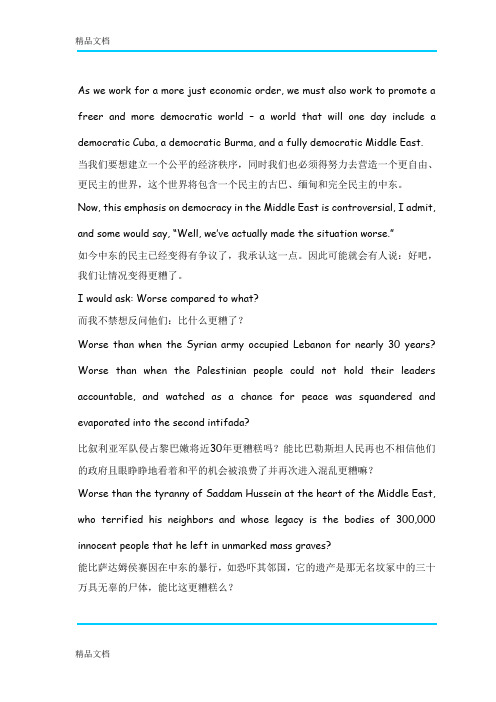 精品文档

As we work for a more just economic order, we must also work to promote a freer and more democratic world – a world that will one day include a democratic Cuba, a democratic Burma, and a fully democratic Middle East.

当我们要想建立一个公平的经济秩序，同时我们也必须得努力去营造一个更自由、更民主的世界，这个世界将包含一个民主的古巴、缅甸和完全民主的中东。

Now, this emphasis on democracy in the Middle East is controversial, I admit, and some would say, "Well, we've actually made the situation worse."

如今中东的民主已经变得有争议了，我承认这一点。因此可能就会有人说：好吧，我们让情况变得更糟了。

I would ask: Worse compared to what?

而我不禁想反问他们：比什么更糟了？

Worse than when the Syrian army occupied Lebanon for nearly 30 years? Worse than when the Palestinian people could not hold their leaders accountable, and watched as a chance for peace was squandered and evaporated into the second intifada?

比叙利亚军队侵占黎巴嫩将近30年更糟糕吗？能比巴勒斯坦人民再也不相信他们的政府且眼睁睁地看着和平的机会被浪费了并再次进入混乱更糟嘛？

Worse than the tyranny of Saddam Hussein at the heart of the Middle East, who terrified his neighbors and whose legacy is the bodies of 300,000 innocent people that he left in unmarked mass graves?

能比萨达姆侯赛因在中东的暴行，如恐吓其邻国，它的遗产是那无名坟冢中的三十万具无辜的尸体，能比这更糟糕么？

精品文档